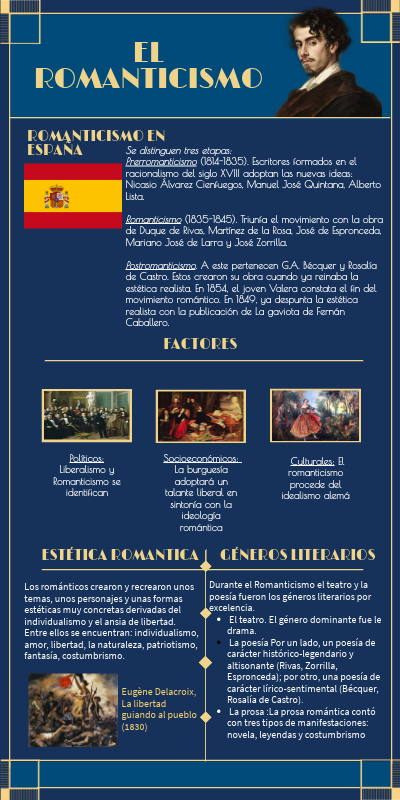 EL ROMANTICISMO

ROMANTICISMO EN ESPAÑA

Se distinguen tres etapas:
Prerromanticismo (1814-1835). Escritores formados en el racionalismo del siglo XVIII adoptan las nuevas ideas: Nicasio Álvarez Cienfuegos, Manuel José Quintana, Alberto Lista.

Romanticismo (1835-1845). Triunfa el movimiento con la obra de Duque de Rivas, Martínez de la Rosa, José de Espronceda, Mariano José de Larra y José Zorrilla.

Postromanticismo. A este pertenecen G.A. Bécquer y Rosalía de Castro. Estos crearon su obra cuando ya reinaba la estética realista. En 1854, el joven Valera constata el fin del movimiento romántico. En 1849, ya despunta la estética realista con la publicación de La gaviota de Fernán Caballero.

FACTORES

Políticos: Liberalismo y Romanticismo se identifican

Socioeconómicos: La burguesía adoptará un talante liberal, en sintonía con la ideología romántica

Culturales: El romanticismo procede del idealismo alemá

ESTÉTICA ROMANTICA

Los románticos crearon y recrearon unos temas, unos personajes y unas formas estéticas muy concretas derivadas del individualismo y el ansia de libertad. Entre ellos se encuentran: individualismo, amor, libertad, la naturaleza, patriotismo, fantasía, costumbrismo.

Eugène Delacroix, La libertad guiando al pueblo (1830)

GÉNEROS LITERARIOS

Durante el Romanticismo el teatro y la poesía fueron los géneros literarios por excelencia.
• El teatro. El género dominante fue le drama.
• La poesía Por un lado, un poesía de carácter histórico-legendario y altisonante (Rivas, Zorrilla, Espronceda); por otro, una poesía de carácter lírico-sentimental (Bécquer, Rosalía de Castro).
• La prosa :La prosa romántica contó con tres tipos de manifestaciones: novela, leyendas y costumbrismo